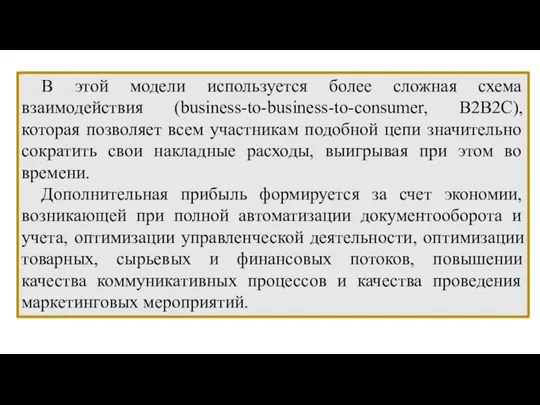 В этой модели используется более сложная схема взаимодействия (business-to-business-to-consumer, B2B2C), которая позволяет всем участникам подобной цепи значительно сократить свои накладные расходы, выигрывая при этом во времени.

Дополнительная прибыль формируется за счет экономии, возникающей при полной автоматизации документооборота и учета, оптимизации управленческой деятельности, оптимизации товарных, сырьевых и финансовых потоков, повышении качества коммуникативных процессов и качества проведения маркетинговых мероприятий.